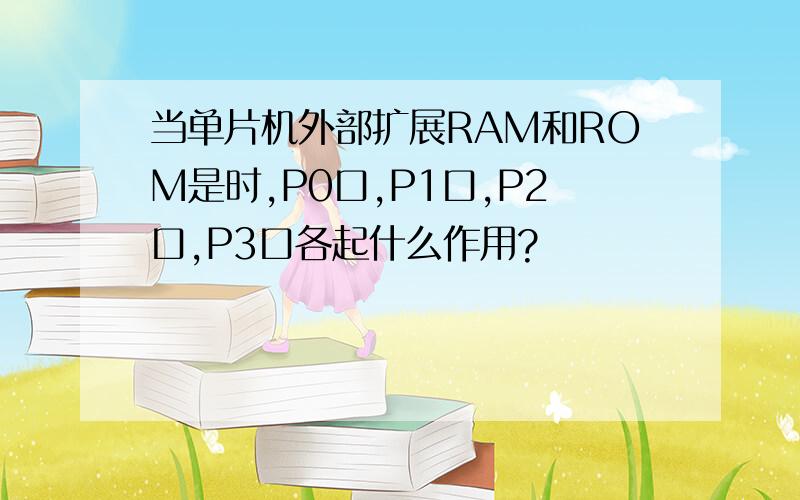 当单片机外部扩展RAM和ROM是时,P0口,P1口,P2口,P3口各起什么作用?